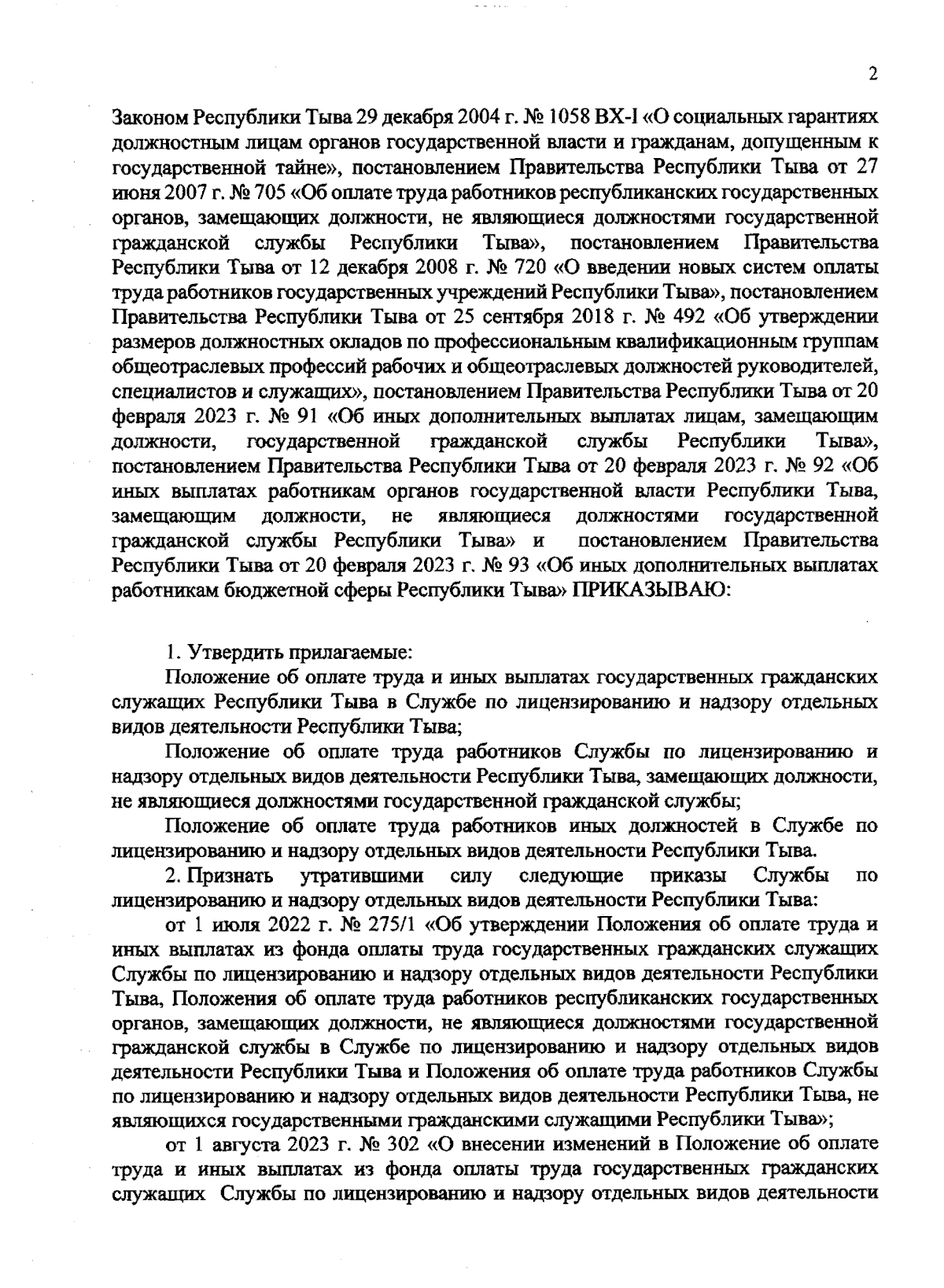 2

Законом Республики Тыва 29 декабря 2004 г. № 1058 ВХ-I «О социальных гарантиях должностным лицам органов государственной власти и гражданам, допущенным к государственной тайне», постановлением Правительства Республики Тыва от 27 июня 2007 г. № 705 «Об оплате труда работников республиканских государственных органов, замещающих должности, не являющиеся должностями государственной гражданской службы Республики Тыва», постановлением Правительства Республики Тыва от 12 декабря 2008 г. № 720 «О введении новых систем оплаты труда работников государственных учреждений Республики Тыва», постановлением Правительства Республики Тыва от 25 сентября 2018 г. № 492 «Об утверждении размеров должностных окладов по профессиональным квалификационным группам общеотраслевых профессий рабочих и общеотраслевых должностей руководителей, специалистов и служащих», постановлением Правительства Республики Тыва от 20 февраля 2023 г. № 91 «Об иных дополнительных выплатах лицам, замещающим должности, государственной гражданской службы Республики Тыва», постановлением Правительства Республики Тыва от 20 февраля 2023 г. № 92 «Об иных выплатах работникам органов государственной власти Республики Тыва, замещающим должности, не являющиеся должностями государственной гражданской службы Республики Тыва» и постановлением Правительства Республики Тыва от 20 февраля 2023 г. № 93 «Об иных дополнительных выплатах работникам бюджетной сферы Республики Тыва» ПРИКАЗЫВАЮ:

1. Утвердить прилагаемые:

Положение об оплате труда и иных выплатах государственных гражданских служащих Республики Тыва в Службе по лицензированию и надзору отдельных видов деятельности Республики Тыва;

Положение об оплате труда работников Службы по лицензированию и надзору отдельных видов деятельности Республики Тыва, замещающих должности, не являющиеся должностями государственной гражданской службы;

Положение об оплате труда работников иных должностей в Службе по лицензированию и надзору отдельных видов деятельности Республики Тыва.

2. Признать утратившими силу следующие приказы Службы по лицензированию и надзору отдельных видов деятельности Республики Тыва:

от 1 июля 2022 г. № 275/1 «Об утверждении Положения об оплате труда и иных выплатах из фонда оплаты труда государственных гражданских служащих Службы по лицензированию и надзору отдельных видов деятельности Республики Тыва, Положения об оплате труда работников республиканских государственных органов, замещающих должности, не являющиеся должностями государственной гражданской службы в Службе по лицензированию и надзору отдельных видов деятельности Республики Тыва и Положения об оплате труда работников Службы по лицензированию и надзору отдельных видов деятельности Республики Тыва, не являющихся государственными гражданскими служащими Республики Тыва»;

от 1 августа 2023 г. № 302 «О внесении изменений в Положение об оплате труда и иных выплатах из фонда оплаты труда государственных гражданских служащих Службы по лицензированию и надзору отдельных видов деятельности